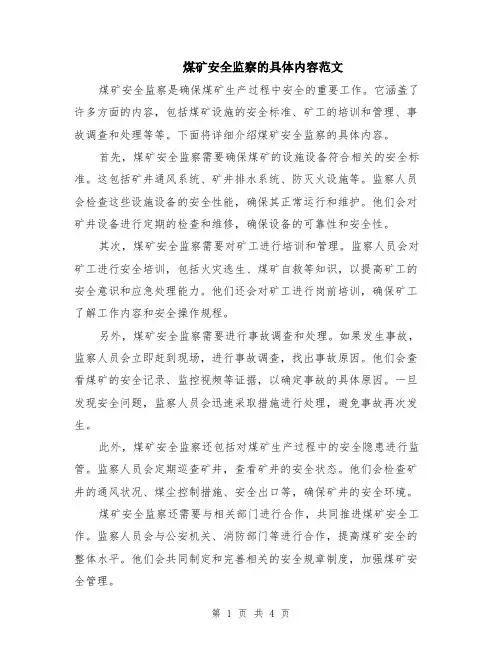 煤矿安全监察的具体内容范文

煤矿安全监察是确保煤矿生产过程中安全的重要工作。它涵盖了许多方面的内容，包括煤矿设施的安全标准、矿工的培训和管理、事故调查和处理等等。下面将详细介绍煤矿安全监察的具体内容。

首先，煤矿安全监察需要确保煤矿的设施设备符合相关的安全标准。这包括矿井通风系统、矿井排水系统、防灭火设施等。监察人员会检查这些设施设备的安全性能，确保其正常运行和维护。他们会对矿井设备进行定期的检查和维修，确保设备的可靠性和安全性。

其次，煤矿安全监察需要对矿工进行培训和管理。监察人员会对矿工进行安全培训，包括火灾逃生、煤矿自救等知识，以提高矿工的安全意识和应急处理能力。他们还会对矿工进行岗前培训，确保矿工了解工作内容和安全操作规程。

另外，煤矿安全监察需要进行事故调查和处理。如果发生事故，监察人员会立即赶到现场，进行事故调查，找出事故原因。他们会查看煤矿的安全记录、监控视频等证据，以确定事故的具体原因。一旦发现安全问题，监察人员会迅速采取措施进行处理，避免事故再次发生。

此外，煤矿安全监察还包括对煤矿生产过程中的安全隐患进行监管。监察人员会定期巡查矿井，查看矿井的安全状态。他们会检查矿井的通风状况、煤尘控制措施、安全出口等，确保矿井的安全环境。

煤矿安全监察还需要与相关部门进行合作，共同推进煤矿安全工作。监察人员会与公安机关、消防部门等进行合作，提高煤矿安全的整体水平。他们会共同制定和完善相关的安全规章制度，加强煤矿安全管理。

第 1 页 共 4 页